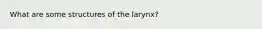 What are some structures of the larynx?